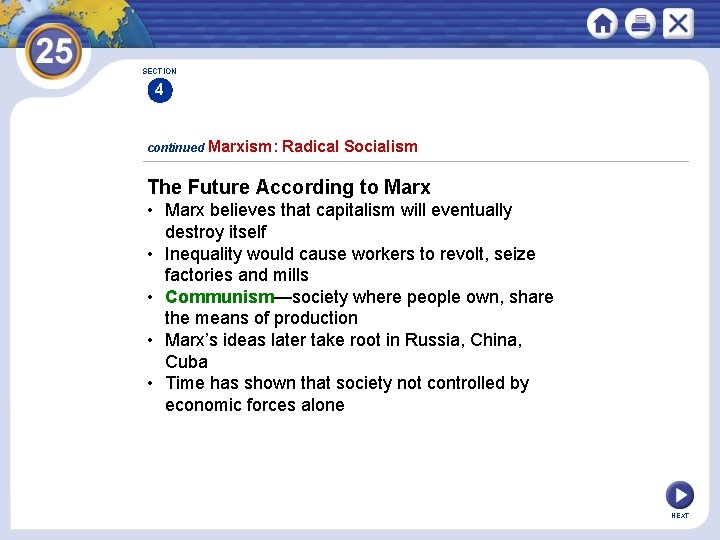 25

SECTION
4

continued Marxism: Radical Socialism

The Future According to Marx

• Marx believes that capitalism will eventually destroy itself
• Inequality would cause workers to revolt, seize factories and mills
• Communism—society where people own, share the means of production
• Marx's ideas later take root in Russia, China, Cuba
• Time has shown that society not controlled by economic forces alone

NEXT